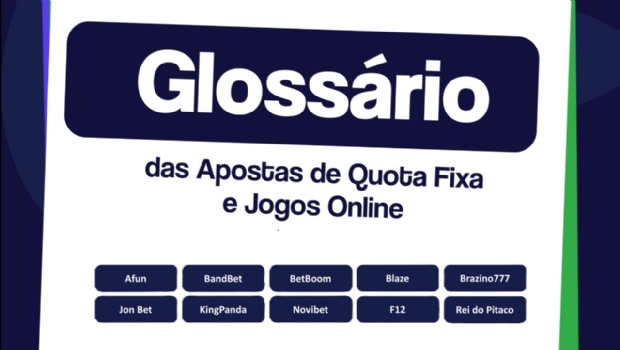 Glossário

das Apostas de Quota Fixa e Jogos Online

Afun
BandBet
BetBoom
Blaze
Brazino777
Jon Bet
KingPanda
Novibet
F12
Rei do Pitaco